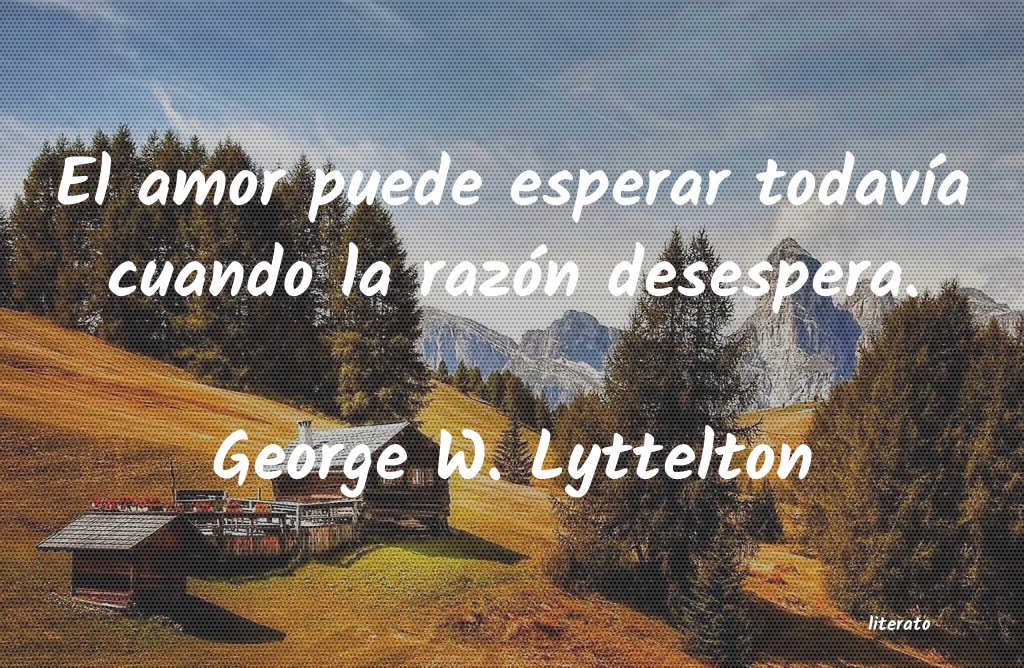 El amor puede esperar todavía cuando la razón desespera.

George W. Lyttelton

literato